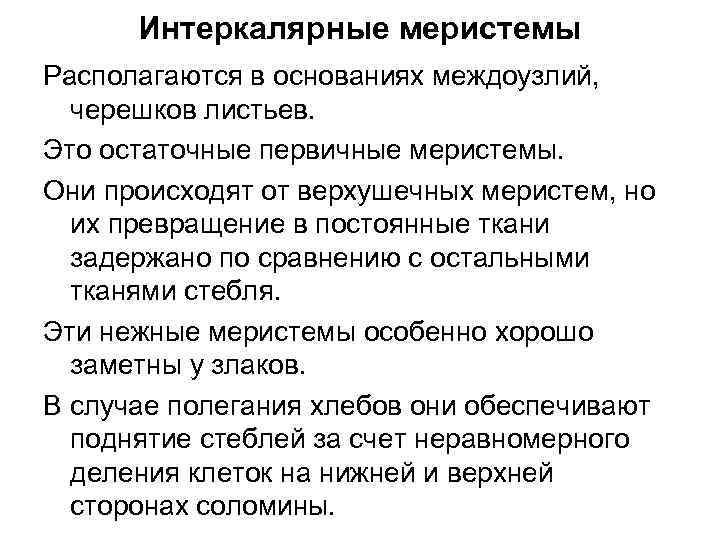 Интеркалярные меристемы

Располагаются в основаниях междоузлий, черешков листьев.

Это остаточные первичные меристемы.

Они происходят от верхушечных меристем, но их превращение в постоянные ткани задержано по сравнению с остальными тканями стебля.

Эти нежные меристемы особенно хорошо заметны у злаков.

В случае полегания хлебов они обеспечивают поднятие стеблей за счет неравномерного деления клеток на нижней и верхней сторонах соломины.